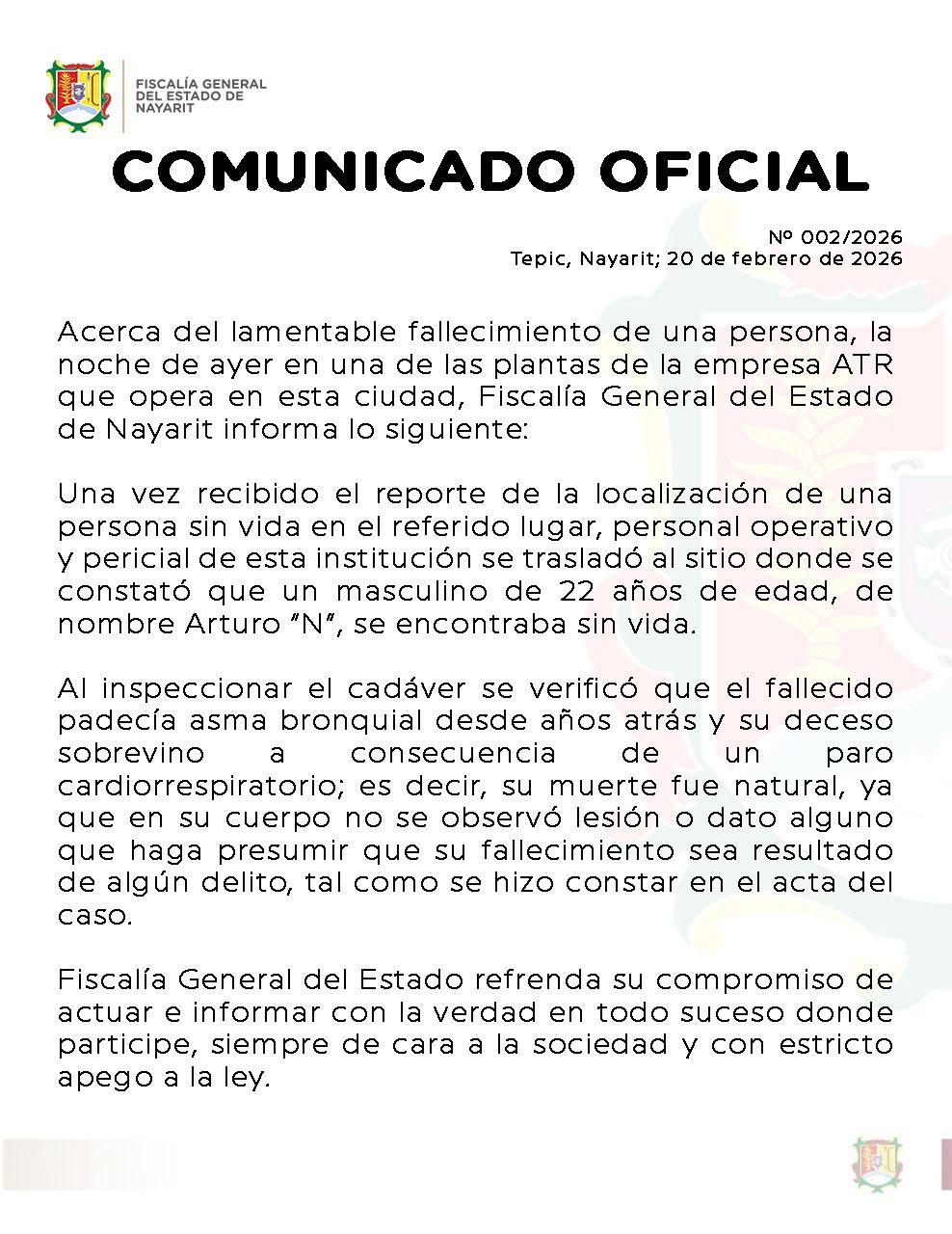 FISCALÍA GENERAL DEL ESTADO DE NAYARIT

COMUNICADO OFICIAL

Nº 002/2026
Tepic, Nayarit; 20 de febrero de 2026

Acerca del lamentable fallecimiento de una persona, la noche de ayer en una de las plantas de la empresa ATR que opera en esta ciudad, Fiscalía General del Estado de Nayarit informa lo siguiente:

Una vez recibido el reporte de la localización de una persona sin vida en el referido lugar, personal operativo y pericial de esta institución se trasladó al sitio donde se constató que un masculino de 22 años de edad, de nombre Arturo "N", se encontraba sin vida.

Al inspeccionar el cadáver se verificó que el fallecido padecía asma bronquial desde años atrás y su deceso sobrevino a consecuencia de un paro cardiorrespiratorio; es decir, su muerte fue natural, ya que en su cuerpo no se observó lesión o dato alguno que haga presumir que su fallecimiento sea resultado de algún delito, tal como se hizo constar en el acta del caso.

Fiscalía General del Estado refrenda su compromiso de actuar e informar con la verdad en todo suceso donde participe, siempre de cara a la sociedad y con estricto apego a la ley.